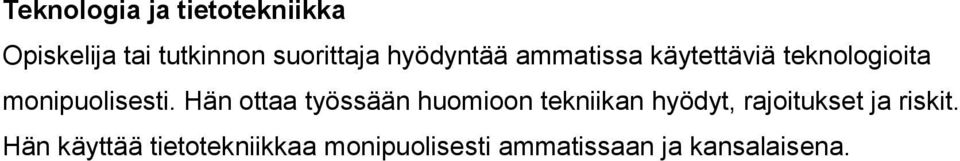 Teknologia ja tietotekniikka

Opiskelija tai tutkinnon suorittaja hyödyntää ammatissa käytettäviä teknologioita monipuolisesti. Hän ottaa työssään huomioon tekniikan hyödyt, rajoitukset ja riskit. Hän käyttää tietotekniikkaa monipuolisesti ammatissaan ja kansalaisena.